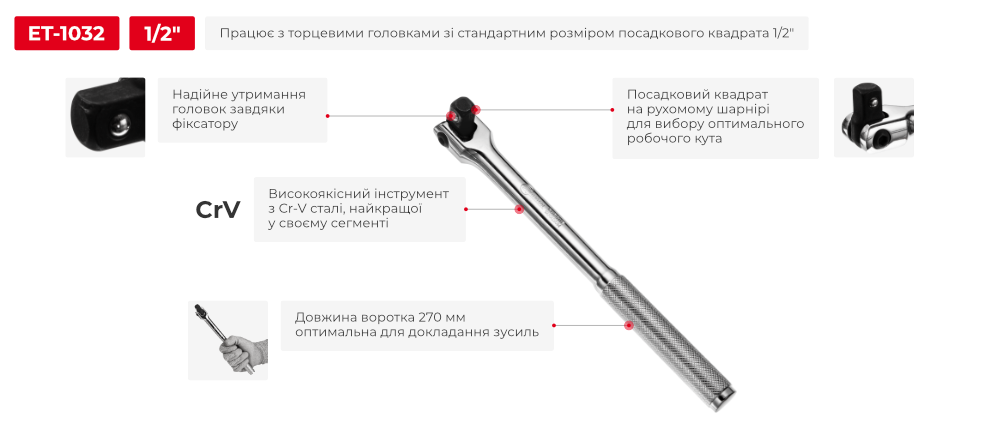 ET-1032

1/2"

Працює з торцевими головками зі стандартним розміром посадкового квадрата 1/2"

Надійне утримання головок завдяки фіксатору

Посадковий квадрат на рухомому шарнірі для вибору оптимального робочого кута

CrV

Високоякісний інструмент з Cr-V сталі, найкращої у своєму сегменті

Довжина воротка 270 мм оптимальна для докладання зусиль